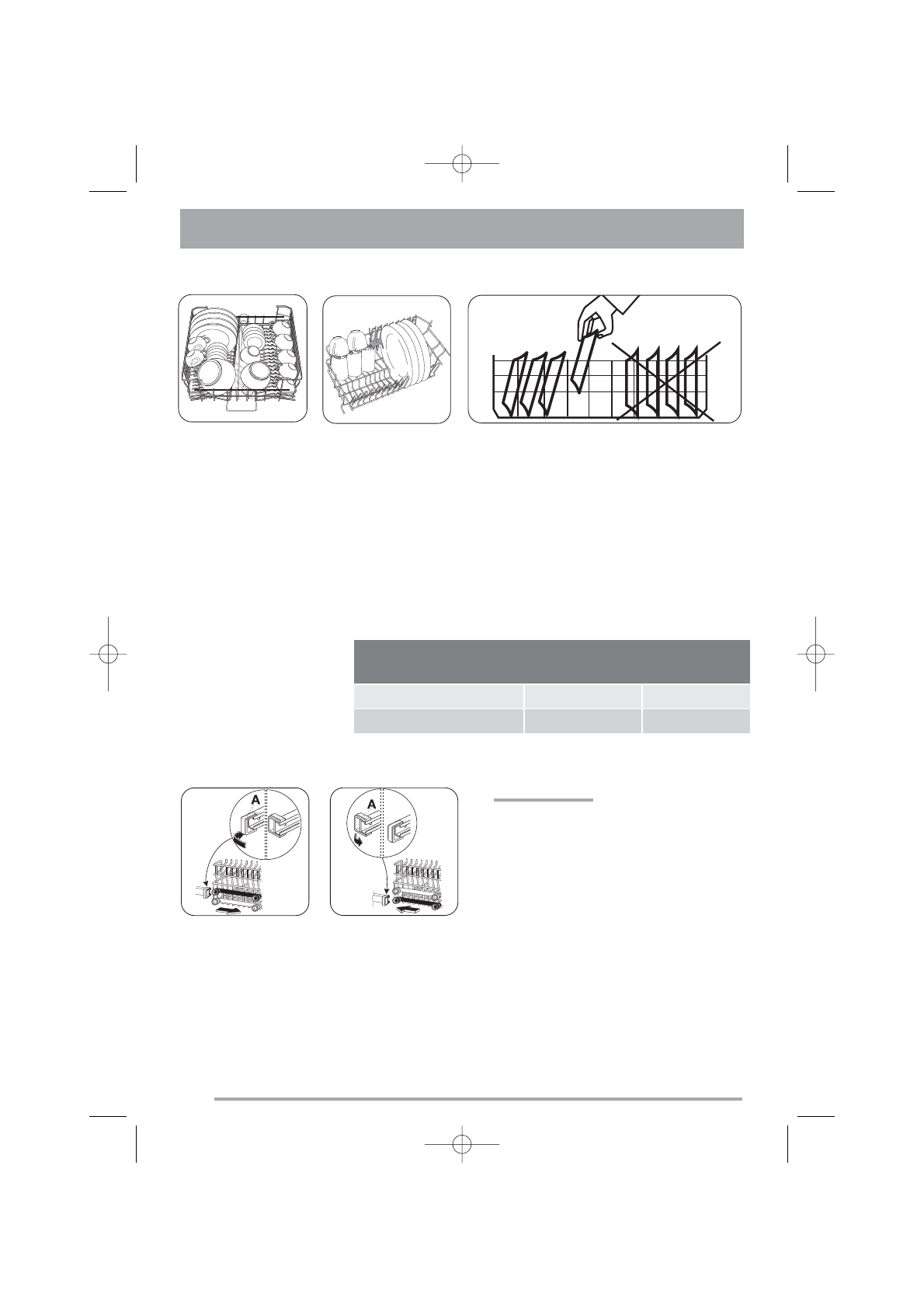 A

A